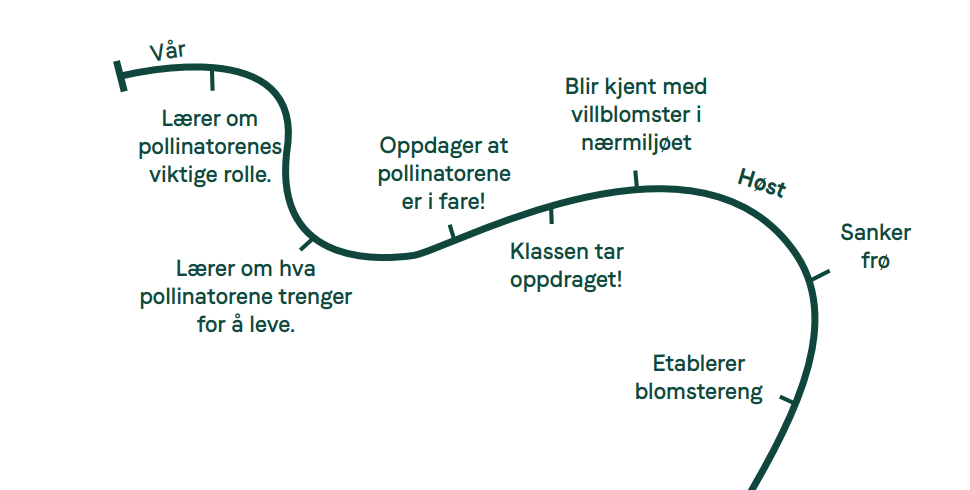 Vår

Lærer om pollinatorenes viktige rolle.

Lærer om hva pollinatorene trenger for å leve.

Oppdager at pollinatorene er i fare!

Klassen tar oppdraget!

Blir kjent med villblomster i nærmiljøet

Høst

Sanker frø

Etablerer blomstereng